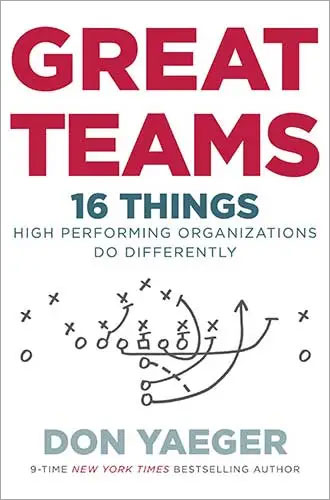 GREAT TEAMS

16 THINGS

HIGH PERFORMING ORGANIZATIONS DO DIFFERENTLY

DON YAEGER

9-TIME NEW YORK TIMES BESTSELLING AUTHOR